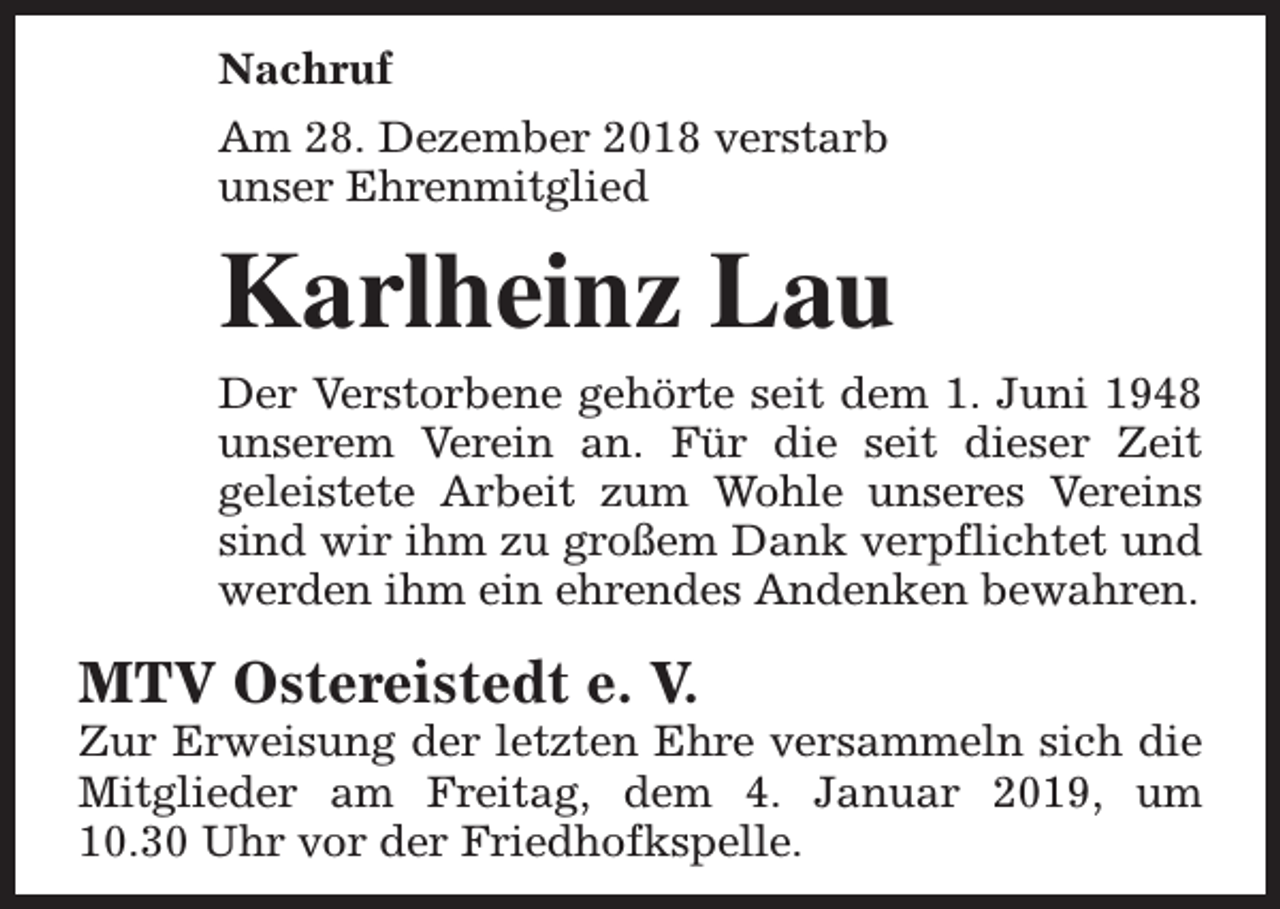 Nachruf

Am 28. Dezember 2018 verstarb unser Ehrenmitglied

Karlheinz Lau

Der Verstorbene gehörte seit dem 1. Juni 1948 unserem Verein an. Für die seit dieser Zeit geleistete Arbeit zum Wohle unseres Vereins sind wir ihm zu großem Dank verpflichtet und werden ihm ein ehrendes Andenken bewahren.

MTV Ostereistedt e. V.

Zur Erweisung der letzten Ehre versammeln sich die Mitglieder am Freitag, dem 4. Januar 2019, um 10.30 Uhr vor der Friedhofkspelle.